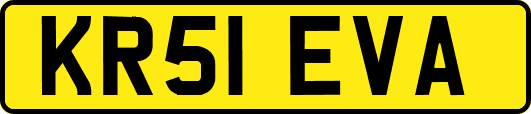 KR51 EVA